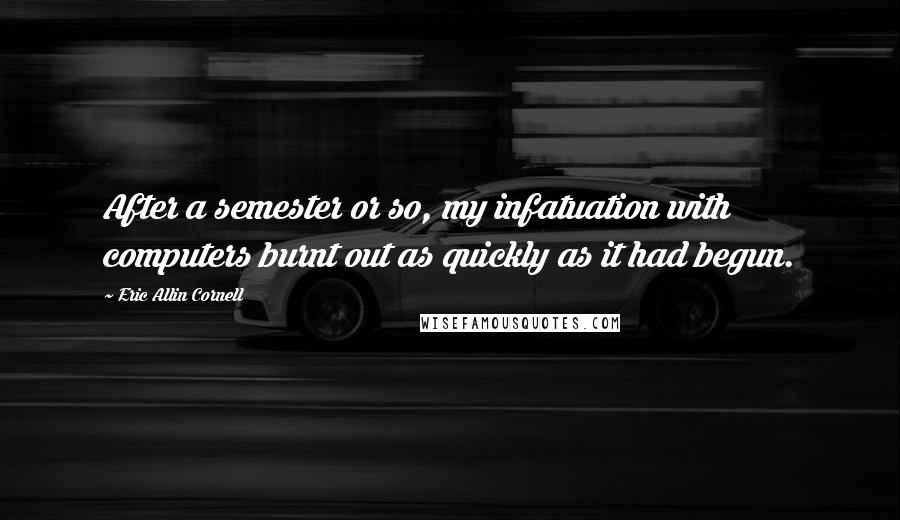 After a semester or so, my infatuation with computers burnt out as quickly as it had begun.

~ Eric Allin Cornell

WISEFAMOUSQUOTES.COM